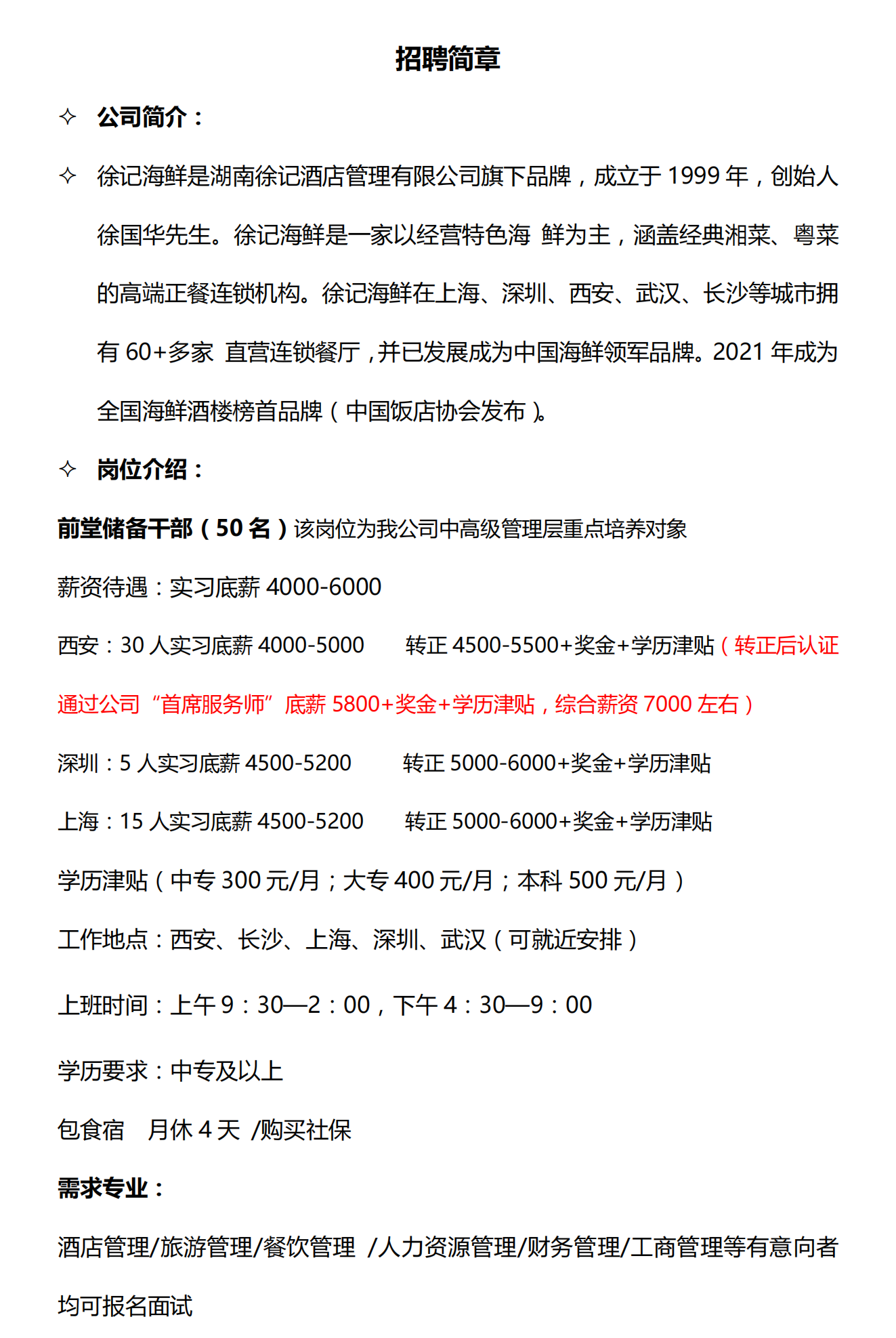 招聘简章

✧ 公司简介：

✧ 徐记海鲜是湖南徐记酒店管理有限公司旗下品牌，成立于 1999 年，创始人徐国华先生。徐记海鲜是一家以经营特色海 鲜为主，涵盖经典湘菜、粤菜的高端正餐连锁机构。徐记海鲜在上海、深圳、西安、武汉、长沙等城市拥有 60+多家 直营连锁餐厅，并已发展成为中国海鲜领军品牌。2021 年成为全国海鲜酒楼榜首品牌（中国饭店协会发布）。

✧ 岗位介绍：

前堂储备干部（50 名）该岗位为我公司中高级管理层重点培养对象

薪资待遇：实习底薪 4000-6000

西安：30 人实习底薪 4000-5000　　转正 4500-5500+奖金+学历津贴（转正后认证通过公司“首席服务师”底薪 5800+奖金+学历津贴，综合薪资 7000 左右）

深圳：5 人实习底薪 4500-5200　　转正 5000-6000+奖金+学历津贴

上海：15 人实习底薪 4500-5200　　转正 5000-6000+奖金+学历津贴

学历津贴（中专 300 元/月；大专 400 元/月；本科 500 元/月）

工作地点：西安、长沙、上海、深圳、武汉（可就近安排）

上班时间：上午 9：30—2：00，下午 4：30—9：00

学历要求：中专及以上

包食宿　月休 4 天 /购买社保

需求专业：

酒店管理/旅游管理/餐饮管理 /人力资源管理/财务管理/工商管理等有意向者均可报名面试